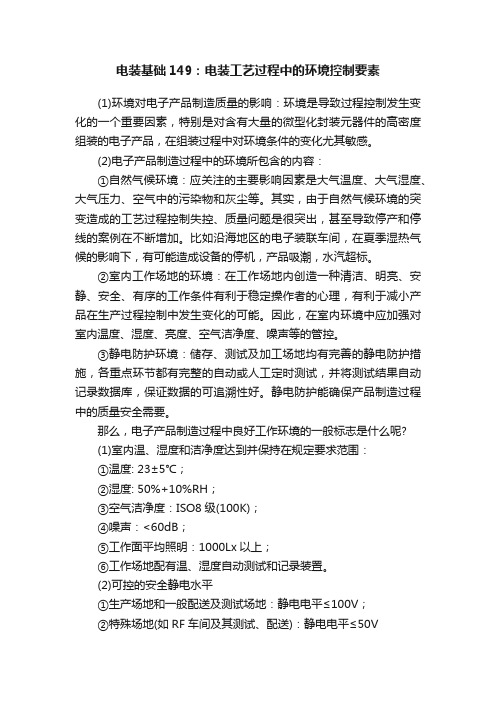 电装基础149：电装工艺过程中的环境控制要素

(1)环境对电子产品制造质量的影响：环境是导致过程控制发生变化的一个重要因素，特别是对含有大量的微型化封装元器件的高密度组装的电子产品，在组装过程中对环境条件的变化尤其敏感。

(2)电子产品制造过程中的环境所包含的内容：

①自然气候环境：应关注的主要影响因素是大气温度、大气湿度、大气压力、空气中的污染物和灰尘等。其实，由于自然气候环境的突变造成的工艺过程控制失控、质量问题是很突出，甚至导致停产和停线的案例在不断增加。比如沿海地区的电子装联车间，在夏季湿热气候的影响下，有可能造成设备的停机，产品吸潮，水汽超标。

②室内工作场地的环境：在工作场地内创造一种清洁、明亮、安静、安全、有序的工作条件有利于稳定操作者的心理，有利于减小产品在生产过程控制中发生变化的可能。因此，在室内环境中应加强对室内温度、湿度、亮度、空气洁净度、噪声等的管控。

③静电防护环境：储存、测试及加工场地均有完善的静电防护措施，各重点环节都有完整的自动或人工定时测试，并将测试结果自动记录数据库，保证数据的可追溯性好。静电防护能确保产品制造过程中的质量安全需要。

那么，电子产品制造过程中良好工作环境的一般标志是什么呢?

(1)室内温、湿度和洁净度达到并保持在规定要求范围：

①温度: 23±5℃；

②湿度: 50%+10%RH；

③空气洁净度：ISO8 级(100K)；

④噪声：<60dB；

⑤工作面平均照明：1000Lx 以上；

⑥工作场地配有温、湿度自动测试和记录装置。

(2)可控的安全静电水平

①生产场地和一般配送及测试场地：静电电平≤100V；

②特殊场地(如 RF 车间及其测试、配送)：静电电平≤50V